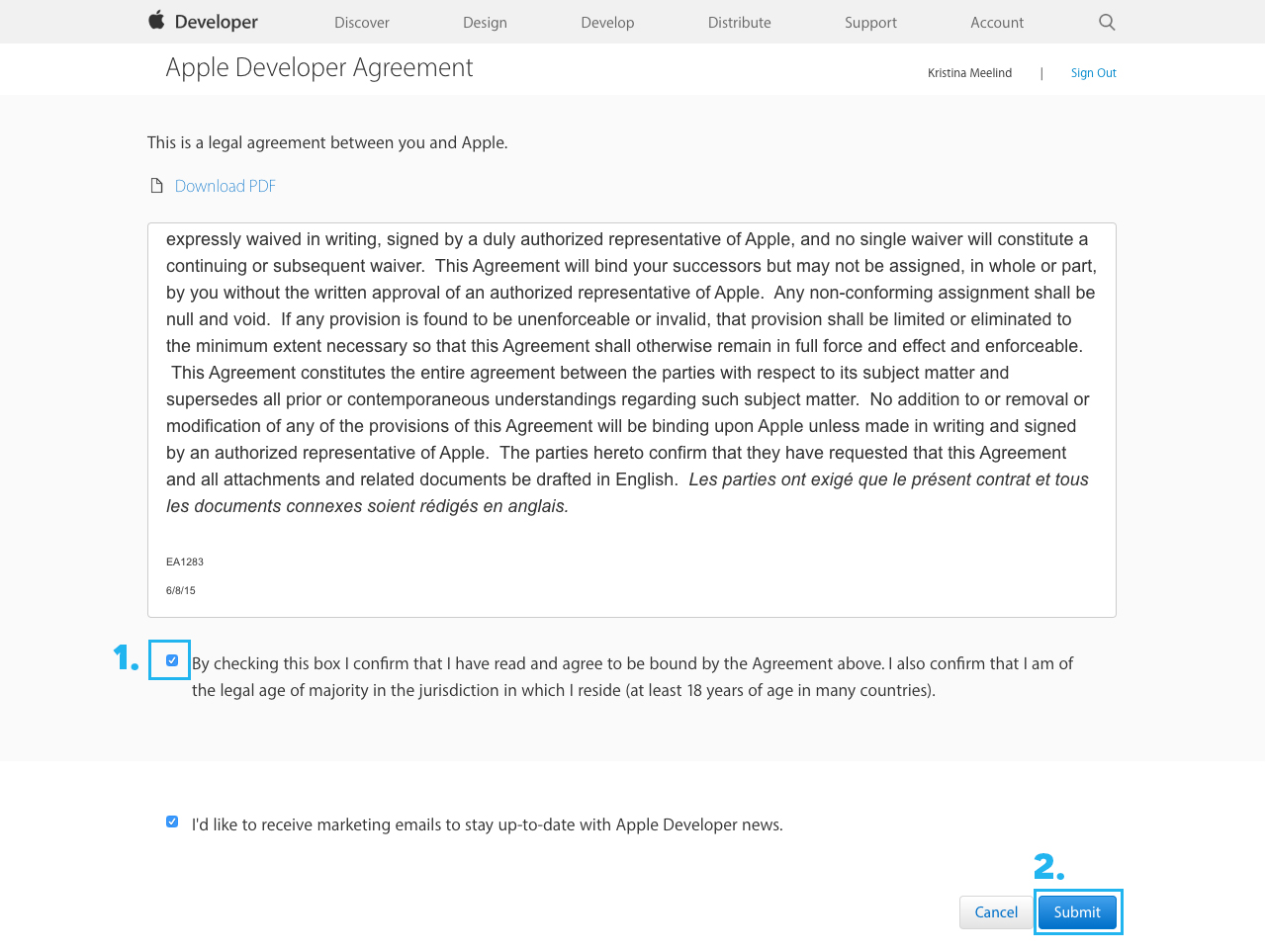 Developer Discover Design Develop Distribute Support Account

Apple Developer Agreement

Kristina Meelind | Sign Out

This is a legal agreement between you and Apple.

Download PDF

expressly waived in writing, signed by a duly authorized representative of Apple, and no single waiver will constitute a continuing or subsequent waiver. This Agreement will bind your successors but may not be assigned, in whole or part, by you without the written approval of an authorized representative of Apple. Any non-conforming assignment shall be null and void. If any provision is found to be unenforceable or invalid, that provision shall be limited or eliminated to the minimum extent necessary so that this Agreement shall otherwise remain in full force and effect and enforceable. This Agreement constitutes the entire agreement between the parties with respect to its subject matter and supersedes all prior or contemporaneous understandings regarding such subject matter. No addition to or removal or modification of any of the provisions of this Agreement will be binding upon Apple unless made in writing and signed by an authorized representative of Apple. The parties hereto confirm that they have requested that this Agreement and all attachments and related documents be drafted in English. Les parties ont exigé que le présent contrat et tous les documents connexes soient rédigés en anglais.

EA1283

6/8/15

1.

By checking this box I confirm that I have read and agree to be bound by the Agreement above. I also confirm that I am of the legal age of majority in the jurisdiction in which I reside (at least 18 years of age in many countries).

I'd like to receive marketing emails to stay up-to-date with Apple Developer news.

2.

Cancel Submit